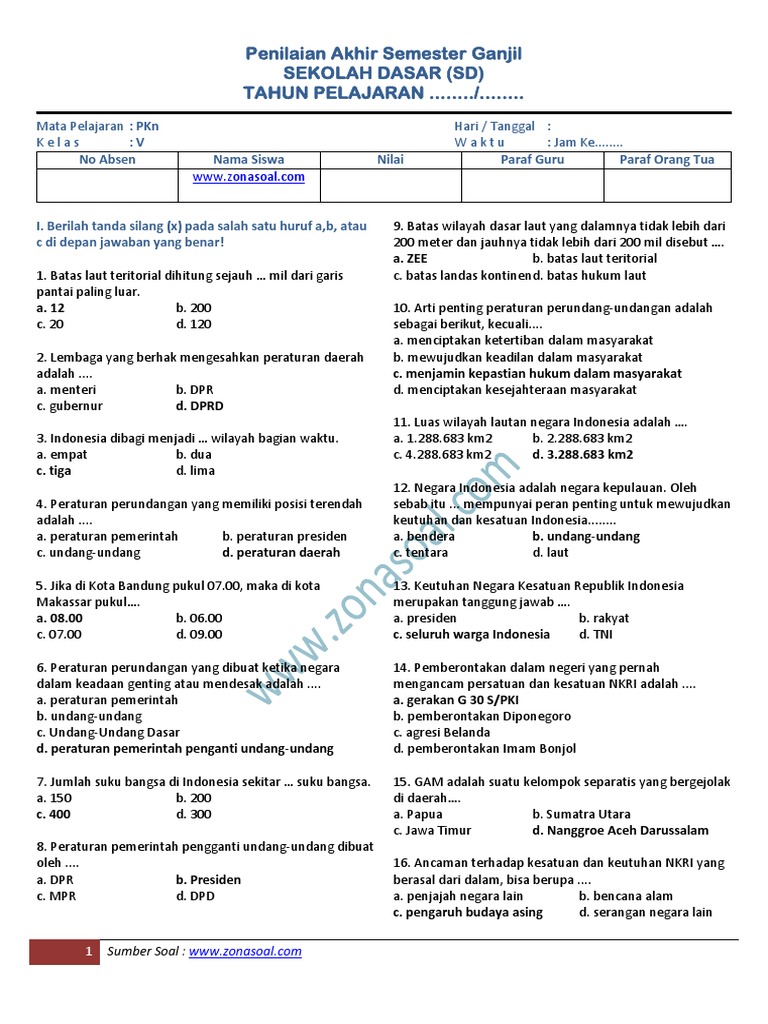 Penilaian Akhir Semester Ganjil
SEKOLAH DASAR (SD)
TAHUN PELAJARAN ......../........

Mata Pelajaran : PKn
K e l a s : V
Hari / Tanggal :
W a k t u : Jam Ke........

| No Absen | Nama Siswa | Nilai | Paraf Guru | Paraf Orang Tua |
|---|---|---|---|---|
| | www.zonasoal.com | | | |

I. Berilah tanda silang (x) pada salah satu huruf a,b, atau c di depan jawaban yang benar!

1. Batas laut teritorial dihitung sejauh … mil dari garis pantai paling luar.
a. 12
b. 200
c. 20
d. 120

2. Lembaga yang berhak mengesahkan peraturan daerah adalah ....
a. menteri
b. DPR
c. gubernur
d. DPRD

3. Indonesia dibagi menjadi … wilayah bagian waktu.
a. empat
b. dua
c. tiga
d. lima

4. Peraturan perundangan yang memiliki posisi terendah adalah ....
a. peraturan pemerintah
b. peraturan presiden
c. undang-undang
d. peraturan daerah

5. Jika di Kota Bandung pukul 07.00, maka di kota Makassar pukul....
a. 08.00
b. 06.00
c. 07.00
d. 09.00

6. Peraturan perundangan yang dibuat ketika negara dalam keadaan genting atau mendesak adalah ....
a. peraturan pemerintah
b. undang-undang
c. Undang-Undang Dasar
d. peraturan pemerintah penganti undang-undang

7. Jumlah suku bangsa di Indonesia sekitar … suku bangsa.
a. 150
b. 200
c. 400
d. 300

8. Peraturan pemerintah pengganti undang-undang dibuat oleh ....
a. DPR
b. Presiden
c. MPR
d. DPD

9. Batas wilayah dasar laut yang dalamnya tidak lebih dari 200 meter dan jauhnya tidak lebih dari 200 mil disebut ....
a. ZEE
b. batas laut teritorial
c. batas landas kontinend. batas hukum laut

10. Arti penting peraturan perundang-undangan adalah sebagai berikut, kecuali....
a. menciptakan ketertiban dalam masyarakat
b. mewujudkan keadilan dalam masyarakat
c. menjamin kepastian hukum dalam masyarakat
d. menciptakan kesejahteraan masyarakat

11. Luas wilayah lautan negara Indonesia adalah ....
a. 1.288.683 km2
b. 2.288.683 km2
c. 4.288.683 km2
d. 3.288.683 km2

12. Negara Indonesia adalah negara kepulauan. Oleh sebab itu … mempunyai peran penting untuk mewujudkan keutuhan dan kesatuan Indonesia........
a. bendera
b. undang-undang
c. tentara
d. laut

13. Keutuhan Negara Kesatuan Republik Indonesia merupakan tanggung jawab ....
a. presiden
b. rakyat
c. seluruh warga Indonesia
d. TNI

14. Pemberontakan dalam negeri yang pernah mengancam persatuan dan kesatuan NKRI adalah ....
a. gerakan G 30 S/PKI
b. pemberontakan Diponegoro
c. agresi Belanda
d. pemberontakan Imam Bonjol

15. GAM adalah suatu kelompok separatis yang bergejolak di daerah....
a. Papua
b. Sumatra Utara
c. Jawa Timur
d. Nanggroe Aceh Darussalam

16. Ancaman terhadap kesatuan dan keutuhan NKRI yang berasal dari dalam, bisa berupa ....
a. penjajah negara lain
b. bencana alam
c. pengaruh budaya asing
d. serangan negara lain

www.zonasoal.com

1 Sumber Soal : www.zonasoal.com